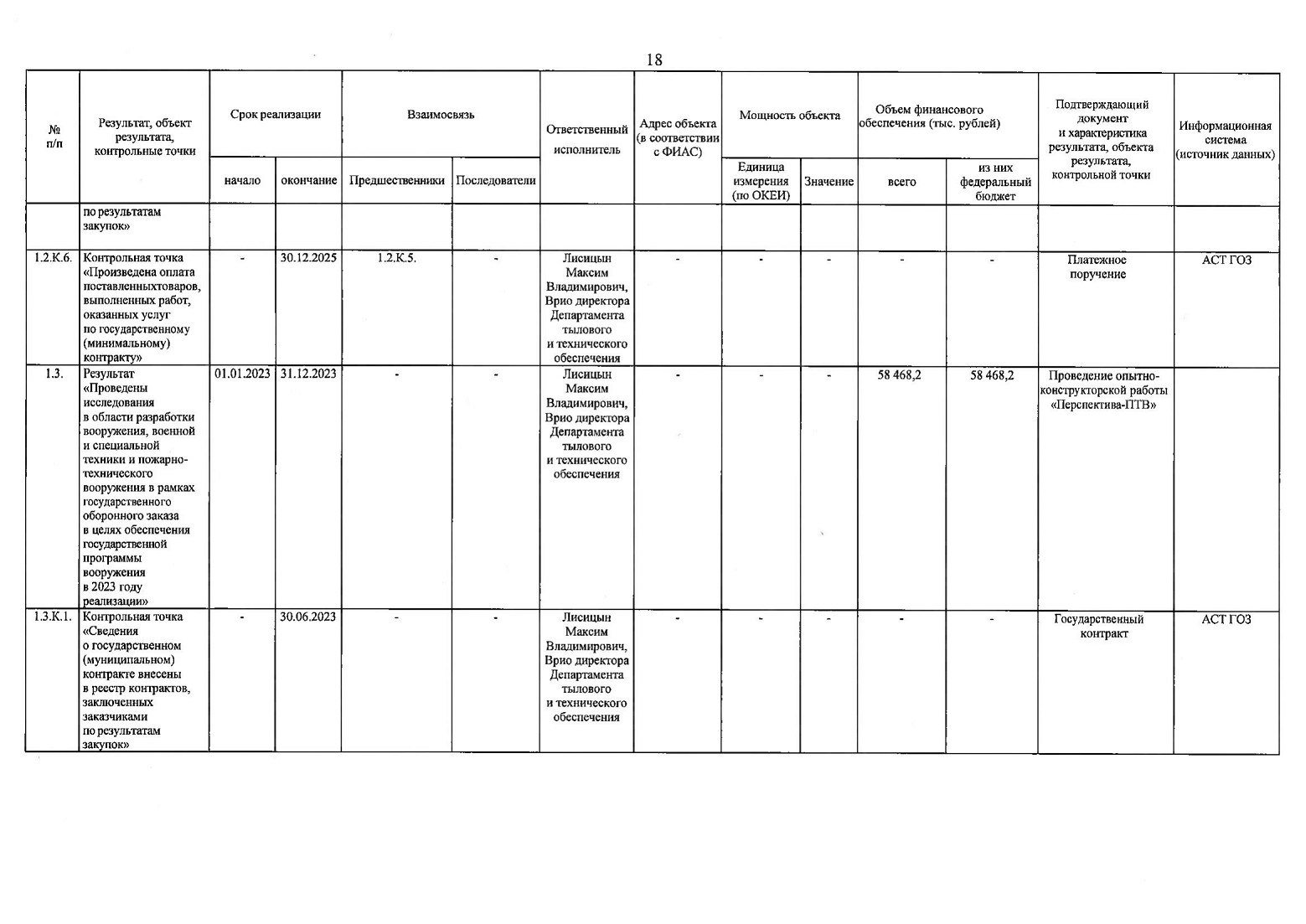 18

| № п/п | Результат, объект результата, контрольные точки | Срок реализации начало | Срок реализации окончание | Взаимосвязь Предшественники | Взаимосвязь Последователи | Ответственный исполнитель | Адрес объекта (в соответствии с ФИАС) | Мощность объекта Единица измерения (по ОКЕИ) | Мощность объекта Значение | Объем финансового обеспечения (тыс. рублей) всего | Объем финансового обеспечения (тыс. рублей) из них федеральный бюджет | Подтверждающий документ и характеристика результата, объекта результата, контрольной точки | Информационная система (источник данных) |
|---|---|---|---|---|---|---|---|---|---|---|---|---|---|
| | по результатам закупок» | | | | | | | | | | | | |
| 1.2.К.6. | Контрольная точка «Произведена оплата поставленныхтоваров, выполненных работ, оказанных услуг по государственному (минимальному) контракту» | - | 30.12.2025 | 1.2.К.5. | - | Лисицын Максим Владимирович, Врио директора Департамента тылового и технического обеспечения | - | - | - | - | - | Платежное поручение | АСТ ГОЗ |
| 1.3. | Результат «Проведены исследования в области разработки вооружения, военной и специальной техники и пожарно-технического вооружения в рамках государственного оборонного заказа в целях обеспечения государственной программы вооружения в 2023 году реализации» | 01.01.2023 | 31.12.2023 | - | - | Лисицын Максим Владимирович, Врио директора Департамента тылового и технического обеспечения | - | - | - | 58 468,2 | 58 468,2 | Проведение опытно-конструкторской работы «Перспектива-ПТВ» | |
| 1.3.К.1. | Контрольная точка «Сведения о государственном (муниципальном) контракте внесены в реестр контрактов, заключенных заказчиками по результатам закупок» | - | 30.06.2023 | - | - | Лисицын Максим Владимирович, Врио директора Департамента тылового и технического обеспечения | - | - | - | - | - | Государственный контракт | АСТ ГОЗ |